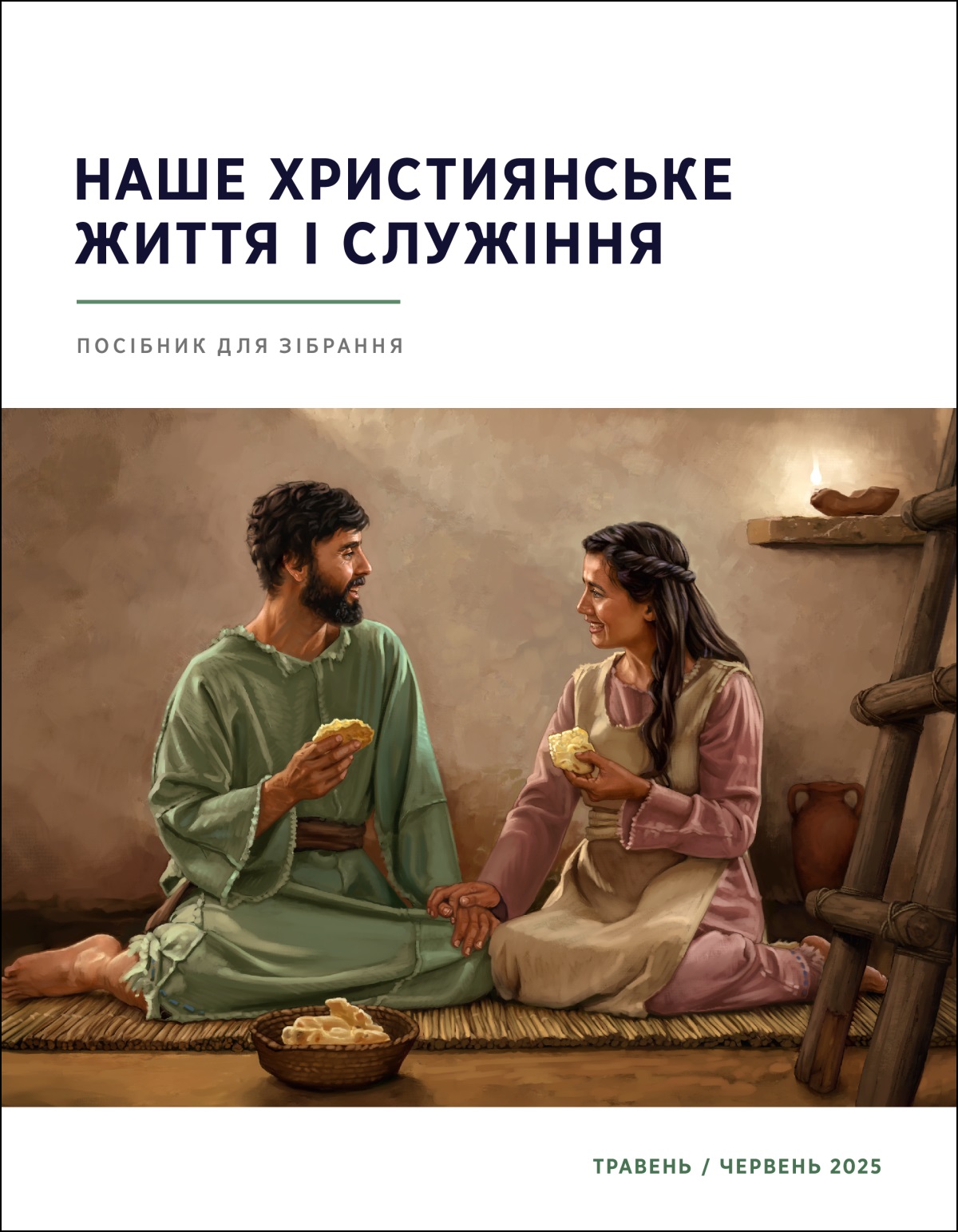 НАШЕ ХРИСТИЯНСЬКЕ ЖИТТЯ І СЛУЖІННЯ

ПОСІБНИК ДЛЯ ЗІБРАННЯ

ТРАВЕНЬ / ЧЕРВЕНЬ 2025